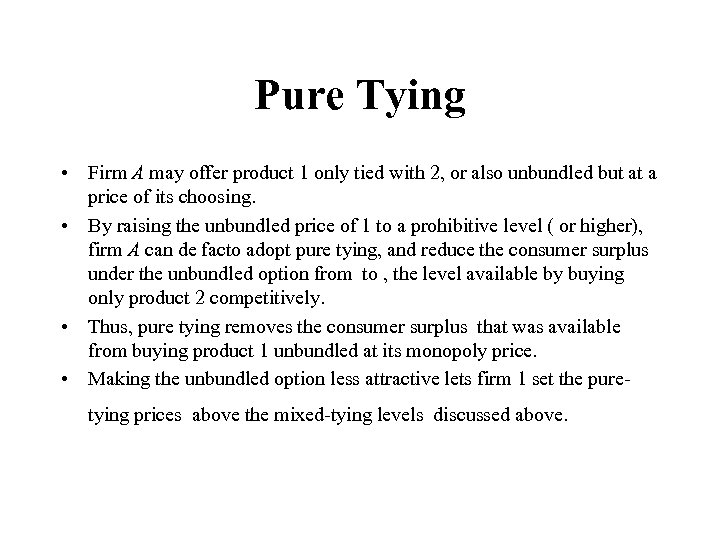 Pure Tying

• Firm $A$ may offer product 1 only tied with 2, or also unbundled but at a price of its choosing.

• By raising the unbundled price of 1 to a prohibitive level ( or higher), firm $A$ can de facto adopt pure tying, and reduce the consumer surplus under the unbundled option from to , the level available by buying only product 2 competitively.

• Thus, pure tying removes the consumer surplus that was available from buying product 1 unbundled at its monopoly price.

• Making the unbundled option less attractive lets firm 1 set the pure-tying prices above the mixed-tying levels discussed above.